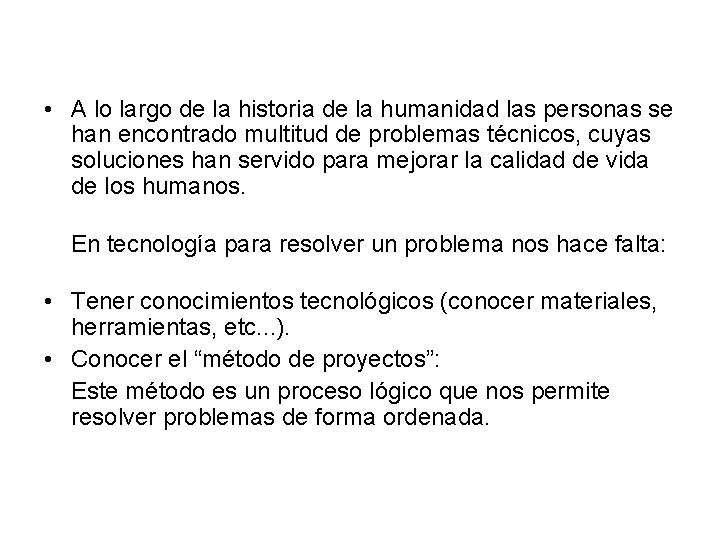 • A lo largo de la historia de la humanidad las personas se han encontrado multitud de problemas técnicos, cuyas soluciones han servido para mejorar la calidad de vida de los humanos.

En tecnología para resolver un problema nos hace falta:

• Tener conocimientos tecnológicos (conocer materiales, herramientas, etc...).
• Conocer el “método de proyectos”:
Este método es un proceso lógico que nos permite resolver problemas de forma ordenada.